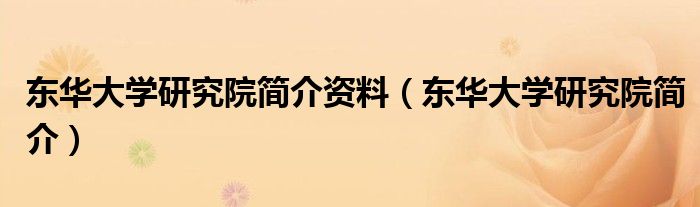 东华大学研究院简介资料（东华大学研究院简介）